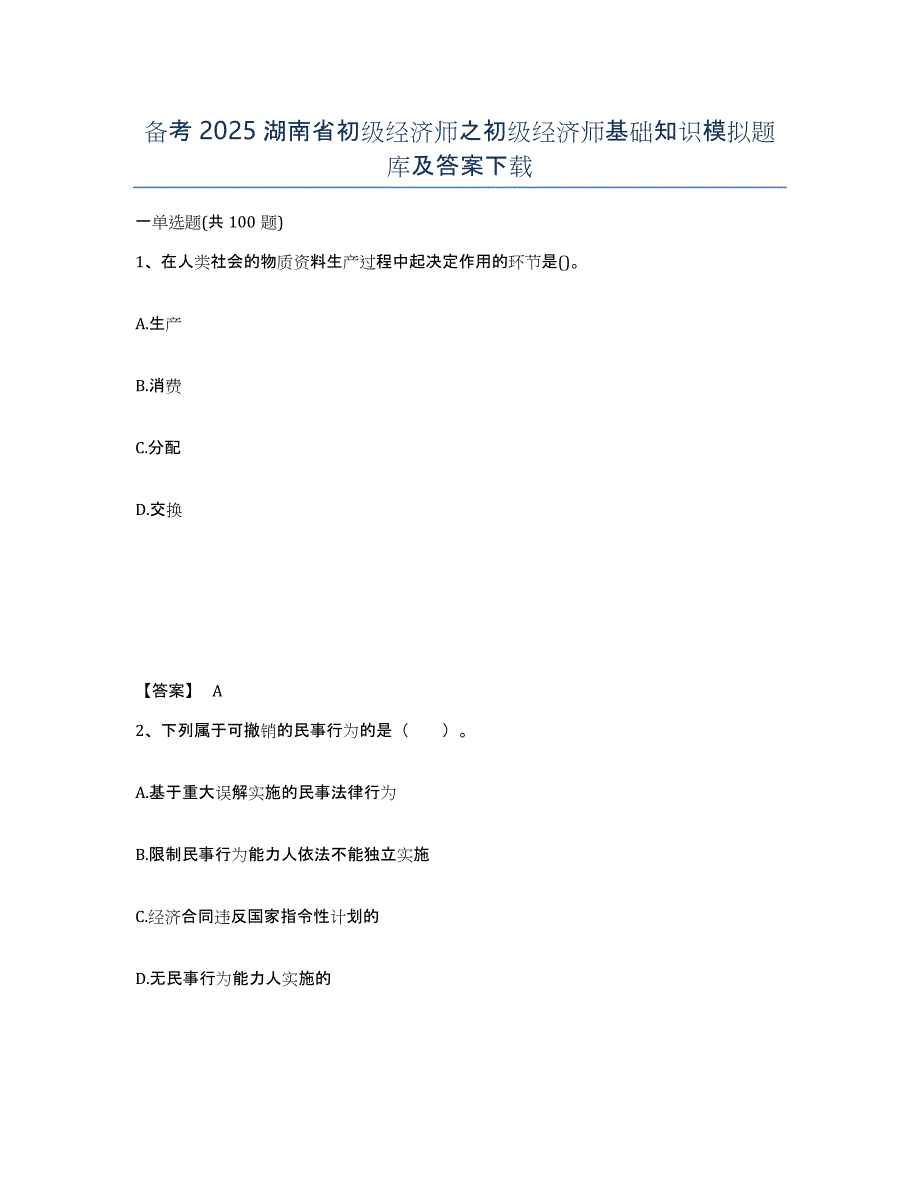 备考 2025 湖南省初级经济师之初级经济师基础知识模拟题库及答案下载

一单选题(共 100 题)

1、在人类社会的物质资料生产过程中起决定作用的环节是()。

A.生产

B.消费

C.分配

D.交换

【答案】 A

2、下列属于可撤销的民事行为的是（　　）。

A.基于重大误解实施的民事法律行为

B.限制民事行为能力人依法不能独立实施

C.经济合同违反国家指令性计划的

D.无民事行为能力人实施的